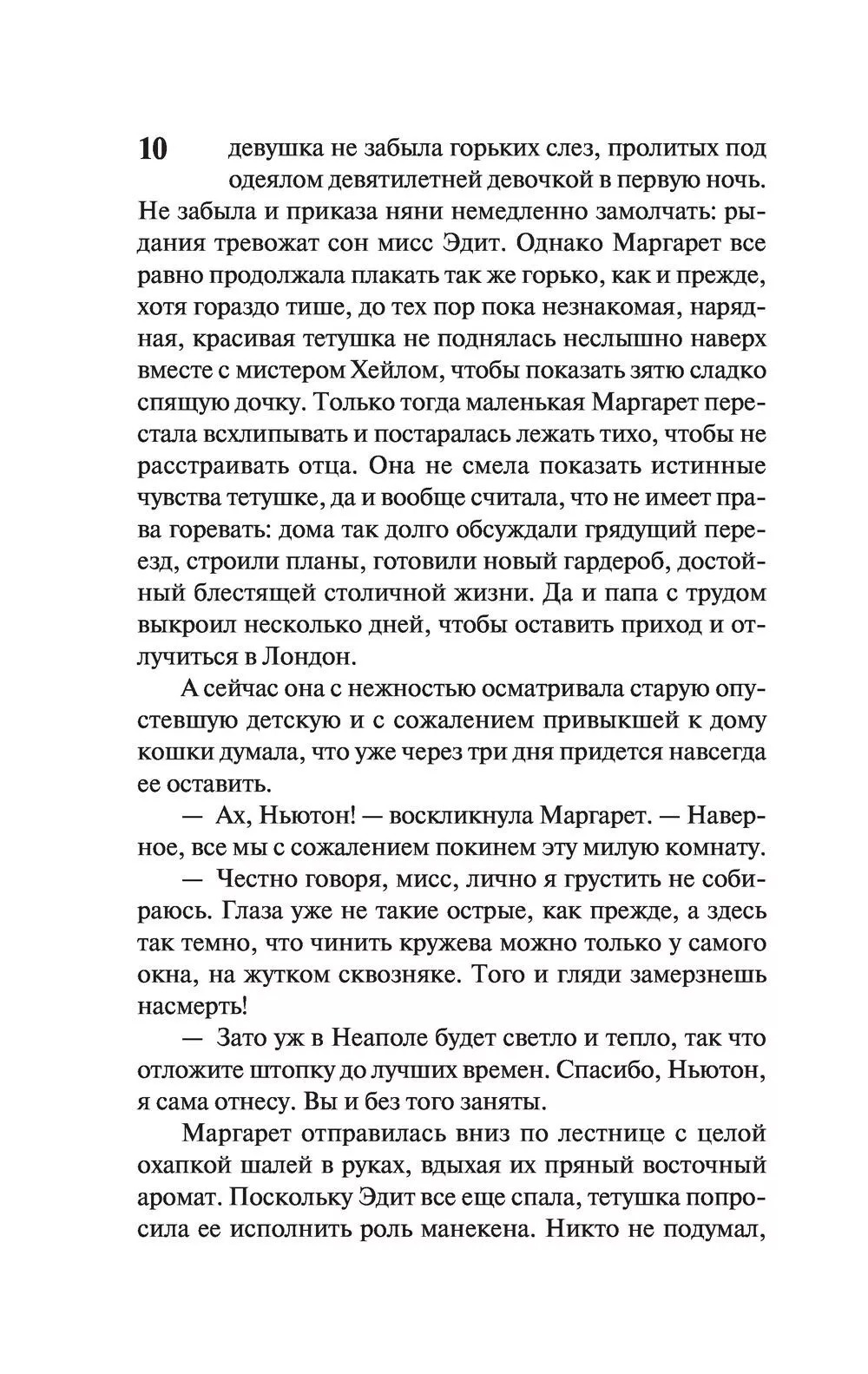 10

девушка не забыла горьких слез, пролитых под одеялом девятилетней девочкой в первую ночь. Не забыла и приказа няни немедленно замолчать: рыдания тревожат сон мисс Эдит. Однако Маргарет все равно продолжала плакать так же горько, как и прежде, хотя гораздо тише, до тех пор пока незнакомая, нарядная, красивая тетушка не поднялась неслышно наверх вместе с мистером Хейлом, чтобы показать зятю сладко спящую дочку. Только тогда маленькая Маргарет перестала всхлипывать и постаралась лежать тихо, чтобы не расстраивать отца. Она не смела показать истинные чувства тетушке, да и вообще считала, что не имеет права горевать: дома так долго обсуждали грядущий переезд, строили планы, готовили новый гардероб, достойный блестящей столичной жизни. Да и папа с трудом выкроил несколько дней, чтобы оставить приход и отлучиться в Лондон.

А сейчас она с нежностью осматривала старую опустевшую детскую и с сожалением привыкшей к дому кошки думала, что уже через три дня придется навсегда ее оставить.

— Ах, Ньютон! — воскликнула Маргарет. — Наверное, все мы с сожалением покинем эту милую комнату.

— Честно говоря, мисс, лично я грустить не собираюсь. Глаза уже не такие острые, как прежде, а здесь так темно, что чинить кружева можно только у самого окна, на жутком сквозняке. Того и гляди замерзнешь насмерть!

— Зато уж в Неаполе будет светло и тепло, так что отложите штопку до лучших времен. Спасибо, Ньютон, я сама отнесу. Вы и без того заняты.

Маргарет отправилась вниз по лестнице с целой охапкой шалей в руках, вдыхая их пряный восточный аромат. Поскольку Эдит все еще спала, тетушка попросила ее исполнить роль манекена. Никто не подумал,